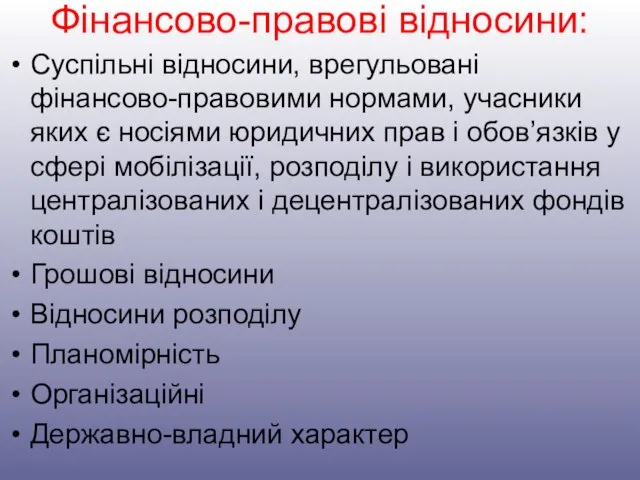 Фінансово-правові відносини:

• Суспільні відносини, врегульовані фінансово-правовими нормами, учасники яких є носіями юридичних прав і обов’язків у сфері мобілізації, розподілу і використання централізованих і децентралізованих фондів коштів
• Грошові відносини
• Відносини розподілу
• Планомірність
• Організаційні
• Державно-владний характер